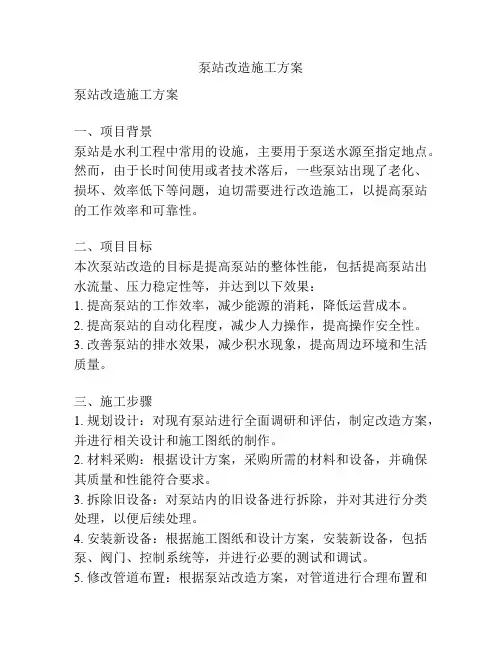 泵站改造施工方案

泵站改造施工方案

一、项目背景
泵站是水利工程中常用的设施，主要用于泵送水源至指定地点。然而，由于长时间使用或者技术落后，一些泵站出现了老化、损坏、效率低下等问题，迫切需要进行改造施工，以提高泵站的工作效率和可靠性。

二、项目目标
本次泵站改造的目标是提高泵站的整体性能，包括提高泵站出水流量、压力稳定性等，并达到以下效果：
1. 提高泵站的工作效率，减少能源的消耗，降低运营成本。
2. 提高泵站的自动化程度，减少人力操作，提高操作安全性。
3. 改善泵站的排水效果，减少积水现象，提高周边环境和生活质量。

三、施工步骤
1. 规划设计：对现有泵站进行全面调研和评估，制定改造方案，并进行相关设计和施工图纸的制作。
2. 材料采购：根据设计方案，采购所需的材料和设备，并确保其质量和性能符合要求。
3. 拆除旧设备：对泵站内的旧设备进行拆除，并对其进行分类处理，以便后续处理。
4. 安装新设备：根据施工图纸和设计方案，安装新设备，包括泵、阀门、控制系统等，并进行必要的测试和调试。
5. 修改管道布置：根据泵站改造方案，对管道进行合理布置和